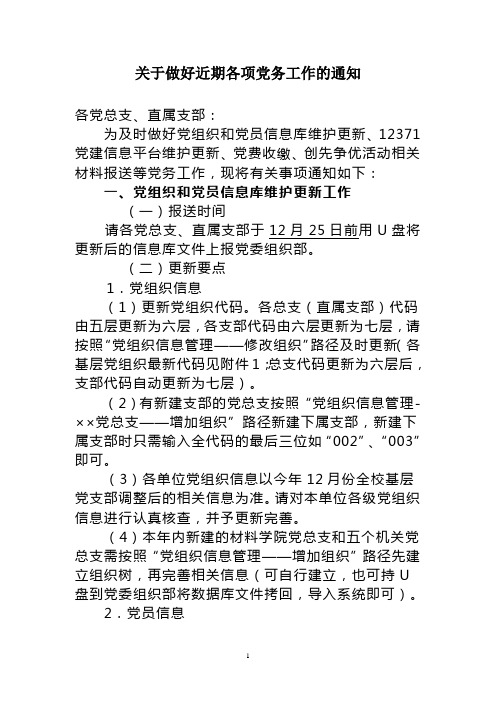 关于做好近期各项党务工作的通知

各党总支、直属支部：

为及时做好党组织和党员信息库维护更新、12371党建信息平台维护更新、党费收缴、创先争优活动相关材料报送等党务工作，现将有关事项通知如下：

一、党组织和党员信息库维护更新工作

（一）报送时间

请各党总支、直属支部于12月25日前用U盘将更新后的信息库文件上报党委组织部。

（二）更新要点

1．党组织信息

（1）更新党组织代码。各总支（直属支部）代码由五层更新为六层，各支部代码由六层更新为七层，请按照“党组织信息管理——修改组织”路径及时更新（各基层党组织最新代码见附件1；总支代码更新为六层后，支部代码自动更新为七层）。

（2）有新建支部的党总支按照“党组织信息管理-××党总支——增加组织”路径新建下属支部，新建下属支部时只需输入全代码的最后三位如“002”、“003”即可。

（3）各单位党组织信息以今年12月份全校基层党支部调整后的相关信息为准。请对本单位各级党组织信息进行认真核查，并予更新完善。

（4）本年内新建的材料学院党总支和五个机关党总支需按照“党组织信息管理——增加组织”路径先建立组织树，再完善相关信息（可自行建立，也可持U盘到党委组织部将数据库文件拷回，导入系统即可）。

2．党员信息

1